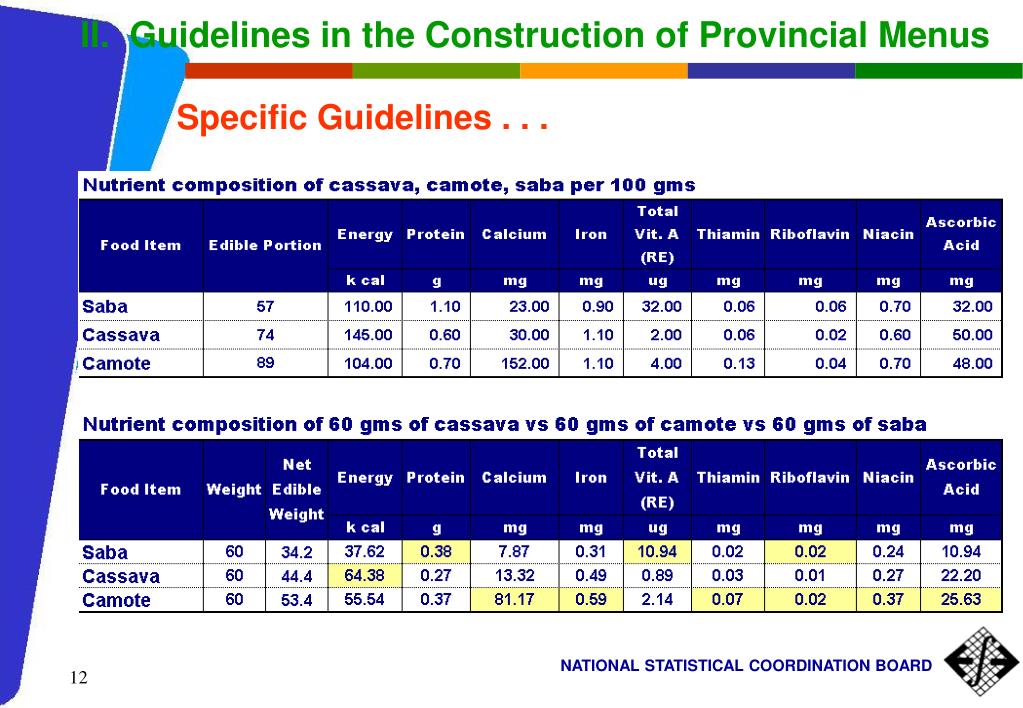 II. Guidelines in the Construction of Provincial Menus

Specific Guidelines . . .

Nutrient composition of cassava, camote, saba per 100 gms

| Food Item | Edible Portion | Energy | Protein | Calcium | Iron | Total Vit. A (RE) | Thiamin | Riboflavin | Niacin | Ascorbic Acid |
|---|---|---|---|---|---|---|---|---|---|---|
| | | k cal | g | mg | mg | ug | mg | mg | mg | mg |
| Saba | 57 | 110.00 | 1.10 | 23.00 | 0.90 | 32.00 | 0.06 | 0.06 | 0.70 | 32.00 |
| Cassava | 74 | 145.00 | 0.60 | 30.00 | 1.10 | 2.00 | 0.06 | 0.02 | 0.60 | 50.00 |
| Camote | 89 | 104.00 | 0.70 | 152.00 | 1.10 | 4.00 | 0.13 | 0.04 | 0.70 | 48.00 |

Nutrient composition of 60 gms of cassava vs 60 gms of camote vs 60 gms of saba

| Food Item | Weight | Net Edible Weight | Energy | Protein | Calcium | Iron | Total Vit. A (RE) | Thiamin | Riboflavin | Niacin | Ascorbic Acid |
|---|---|---|---|---|---|---|---|---|---|---|---|
| | | | k cal | g | mg | mg | ug | mg | mg | mg | mg |
| Saba | 60 | 34.2 | 37.62 | 0.38 | 7.87 | 0.31 | 10.94 | 0.02 | 0.02 | 0.24 | 10.94 |
| Cassava | 60 | 44.4 | 64.38 | 0.27 | 13.32 | 0.49 | 0.89 | 0.03 | 0.01 | 0.27 | 22.20 |
| Camote | 60 | 53.4 | 55.54 | 0.37 | 81.17 | 0.59 | 2.14 | 0.07 | 0.02 | 0.37 | 25.63 |

12

NATIONAL STATISTICAL COORDINATION BOARD